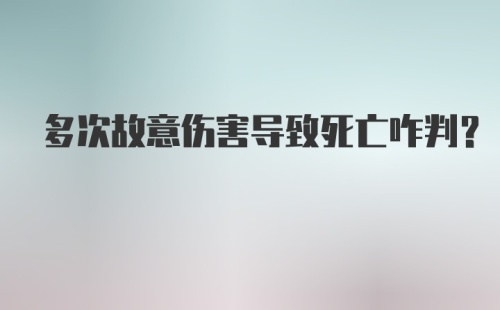 多次故意伤害导致死亡咋判?